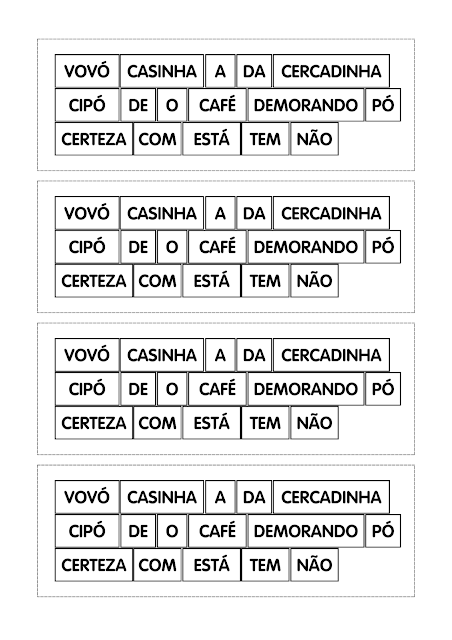 VOVÓ CASINHA A DA CERCADINHA
CIPÓ DE O CAFÉ DEMORANDO PÓ
CERTEZA COM ESTÁ TEM NÃO

VOVÓ CASINHA A DA CERCADINHA
CIPÓ DE O CAFÉ DEMORANDO PÓ
CERTEZA COM ESTÁ TEM NÃO

VOVÓ CASINHA A DA CERCADINHA
CIPÓ DE O CAFÉ DEMORANDO PÓ
CERTEZA COM ESTÁ TEM NÃO

VOVÓ CASINHA A DA CERCADINHA
CIPÓ DE O CAFÉ DEMORANDO PÓ
CERTEZA COM ESTÁ TEM NÃO